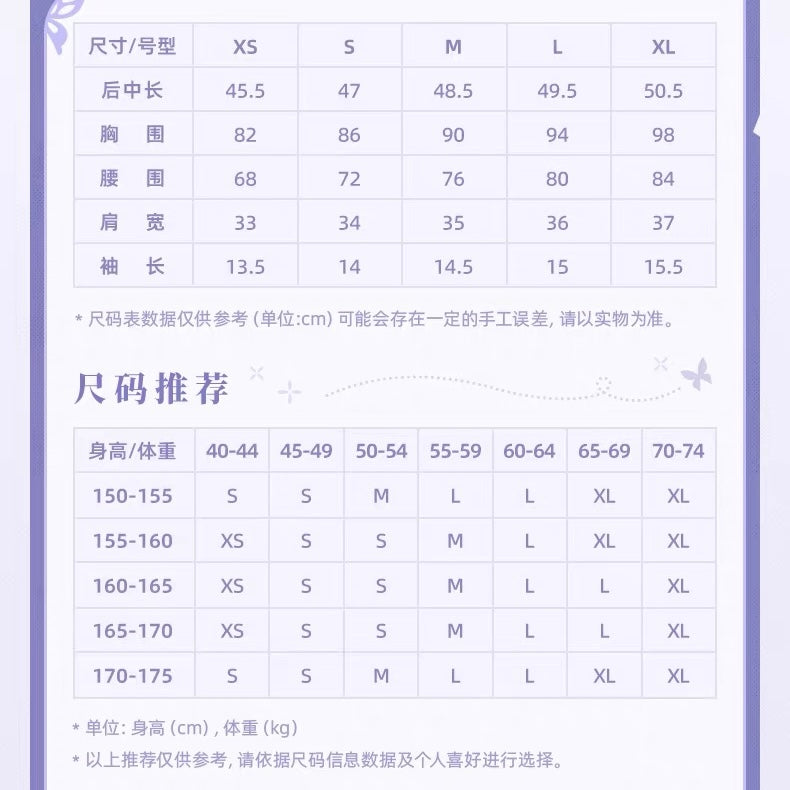 | 尺寸/号型 | XS | S | M | L | XL |
|---|---|---|---|---|---|
| 后中长 | 45.5 | 47 | 48.5 | 49.5 | 50.5 |
| 胸　围 | 82 | 86 | 90 | 94 | 98 |
| 腰　围 | 68 | 72 | 76 | 80 | 84 |
| 肩　宽 | 33 | 34 | 35 | 36 | 37 |
| 袖　长 | 13.5 | 14 | 14.5 | 15 | 15.5 |

* 尺码表数据仅供参考 (单位:cm) 可能会存在一定的手工误差, 请以实物为准。

尺码推荐

| 身高/体重 | 40-44 | 45-49 | 50-54 | 55-59 | 60-64 | 65-69 | 70-74 |
|---|---|---|---|---|---|---|---|
| 150-155 | S | S | M | L | L | XL | XL |
| 155-160 | XS | S | S | M | L | XL | XL |
| 160-165 | XS | S | S | M | L | L | XL |
| 165-170 | XS | S | S | M | L | L | XL |
| 170-175 | S | S | M | L | L | XL | XL |

* 单位: 身高 (cm) , 体重 (kg)
* 以上推荐仅供参考, 请依据尺码信息数据及个人喜好进行选择。